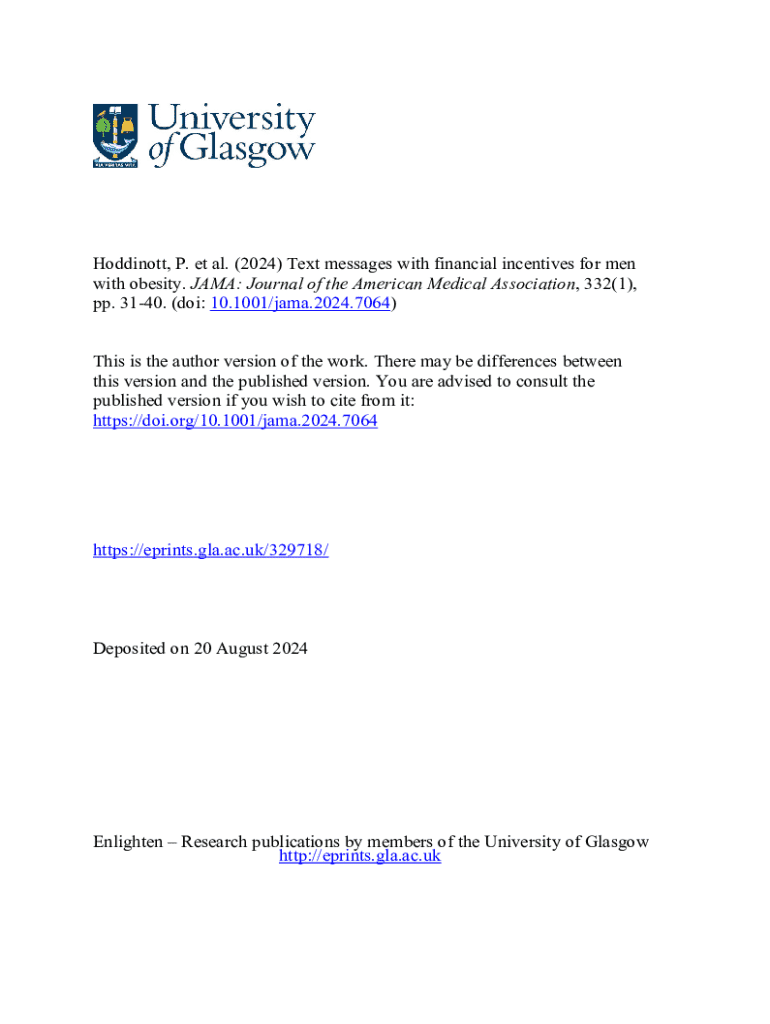 University of Glasgow

Hoddinott, P. et al. (2024) Text messages with financial incentives for men with obesity. JAMA: Journal of the American Medical Association, 332(1), pp. 31-40. (doi: 10.1001/jama.2024.7064)

This is the author version of the work. There may be differences between this version and the published version. You are advised to consult the published version if you wish to cite from it: https://doi.org/10.1001/jama.2024.7064

https://eprints.gla.ac.uk/329718/

Deposited on 20 August 2024

Enlighten – Research publications by members of the University of Glasgow
http://eprints.gla.ac.uk